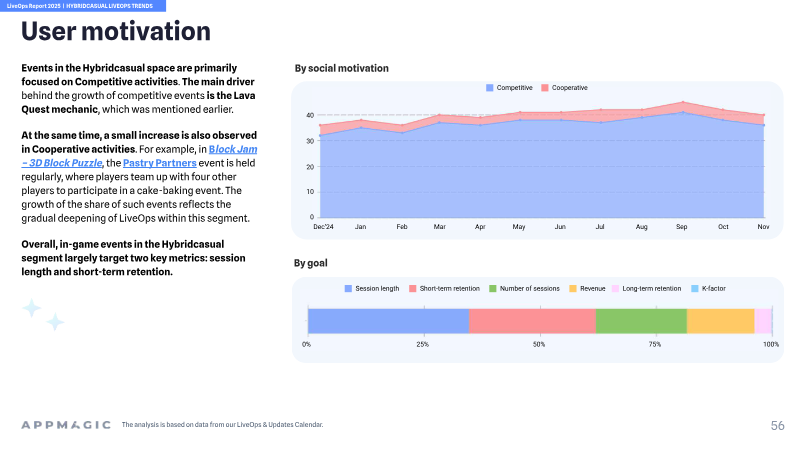 LiveOps Report 2025 | HYBRIDCASUAL LIVEOPS TRENDS

User motivation

Events in the Hybridcasual space are primarily focused on Competitive activities. The main driver behind the growth of competitive events is the Lava Quest mechanic, which was mentioned earlier.

At the same time, a small increase is also observed in Cooperative activities. For example, in Block Jam – 3D Block Puzzle, the Pastry Partners event is held regularly, where players team up with four other players to participate in a cake-baking event. The growth of the share of such events reflects the gradual deepening of LiveOps within this segment.

Overall, in-game events in the Hybridcasual segment largely target two key metrics: session length and short-term retention.

By social motivation

Competitive Cooperative

40
30
20
10
0

Dec'24 Jan Feb Mar Apr May Jun Jul Aug Sep Oct Nov

By goal

Session length Short-term retention Number of sessions Revenue Long-term retention K-factor

0% 25% 50% 75% 100%

APPMAGIC The analysis is based on data from our LiveOps & Updates Calendar.

56